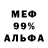 МЕФ
99%
АЛЬФА